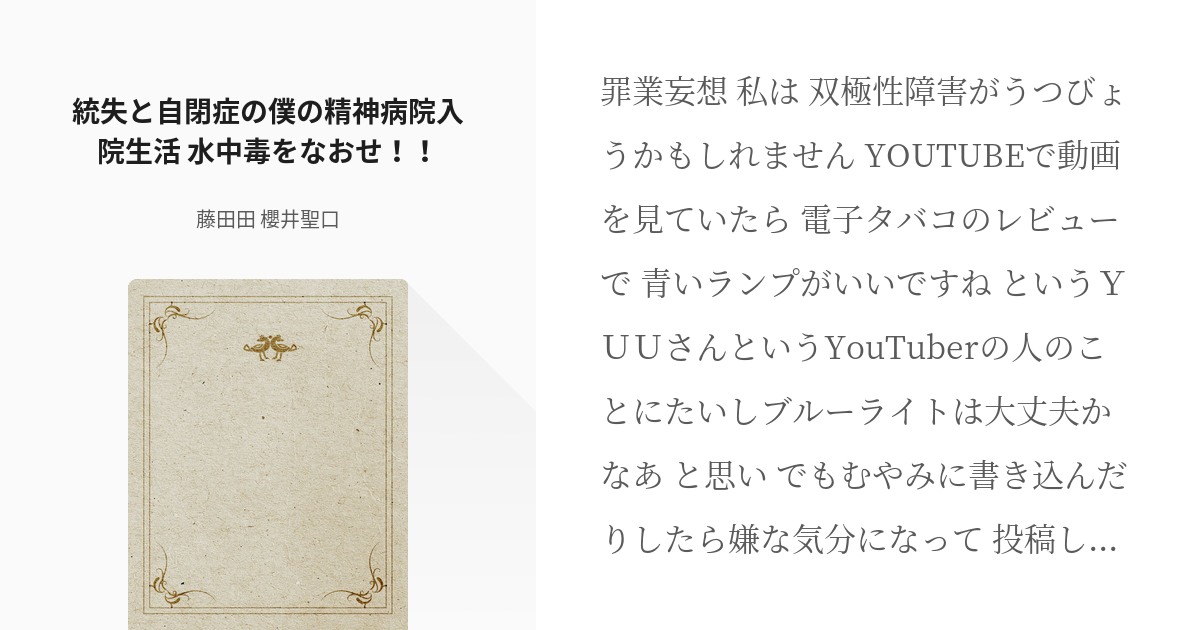 統失と自閉症の僕の精神病院入院生活 水中毒をなおせ！！

藤田田 櫻井聖口

罪業妄想 私は 双極性障害がうつびょうかもしれません YOUTUBEで動画を見ていたら 電子タバコのレビューで 青いランプがいいですね というＹＵＵさんというYouTuberの人のことにたいしブルーライトは大丈夫かなあ と思い でもむやみに書き込んだりしたら嫌な気分になって 投稿し…